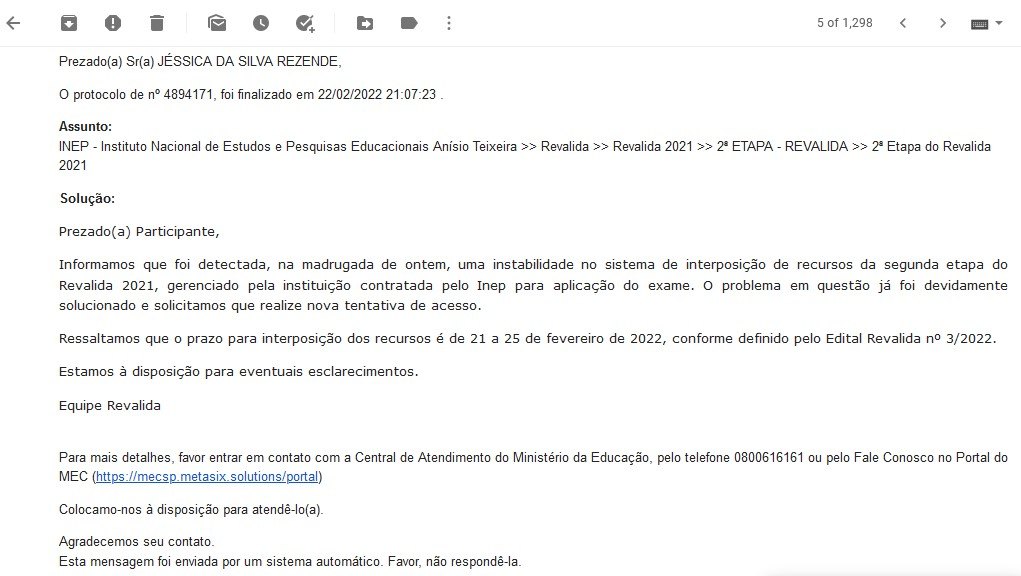 5 of 1,298

Prezado(a) Sr(a) JÉSSICA DA SILVA REZENDE,

O protocolo de nº 4894171, foi finalizado em 22/02/2022 21:07:23 .

Assunto:
INEP - Instituto Nacional de Estudos e Pesquisas Educacionais Anísio Teixeira >> Revalida >> Revalida 2021 >> 2ª ETAPA - REVALIDA >> 2ª Etapa do Revalida 2021

Solução:

Prezado(a) Participante,

Informamos que foi detectada, na madrugada de ontem, uma instabilidade no sistema de interposição de recursos da segunda etapa do Revalida 2021, gerenciado pela instituição contratada pelo Inep para aplicação do exame. O problema em questão já foi devidamente solucionado e solicitamos que realize nova tentativa de acesso.

Ressaltamos que o prazo para interposição dos recursos é de 21 a 25 de fevereiro de 2022, conforme definido pelo Edital Revalida nº 3/2022.

Estamos à disposição para eventuais esclarecimentos.

Equipe Revalida

Para mais detalhes, favor entrar em contato com a Central de Atendimento do Ministério da Educação, pelo telefone 0800616161 ou pelo Fale Conosco no Portal do MEC (https://mecsp.metasix.solutions/portal)

Colocamo-nos à disposição para atendê-lo(a).

Agradecemos seu contato.
Esta mensagem foi enviada por um sistema automático. Favor, não respondê-la.